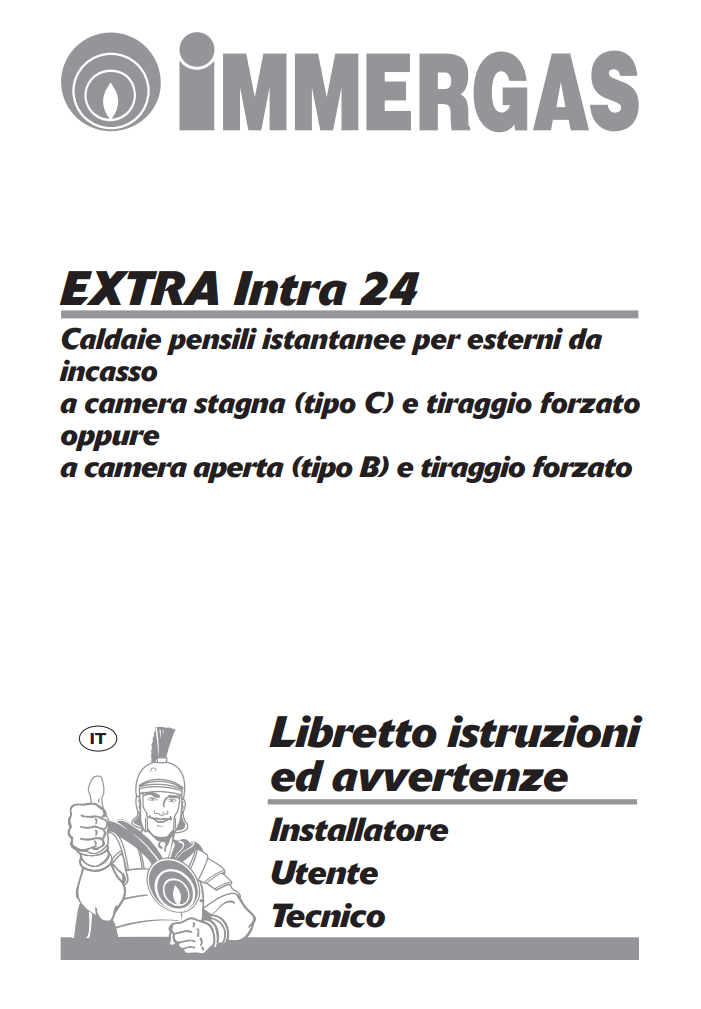 IMMERGAS

EXTRA Intra 24

Caldaie pensili istantanee per esterni da incasso
a camera stagna (tipo C) e tiraggio forzato oppure
a camera aperta (tipo B) e tiraggio forzato

IT

Libretto istruzioni ed avvertenze

Installatore
Utente
Tecnico